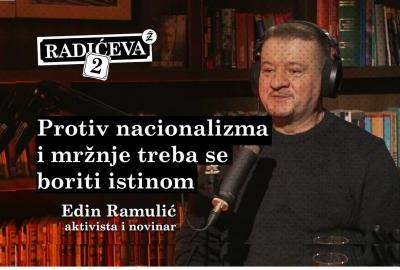 RADIĆEVA
Ž
2

Protiv nacionalizma i mržnje treba se boriti istinom

Edin Ramulić
aktivista i novinar